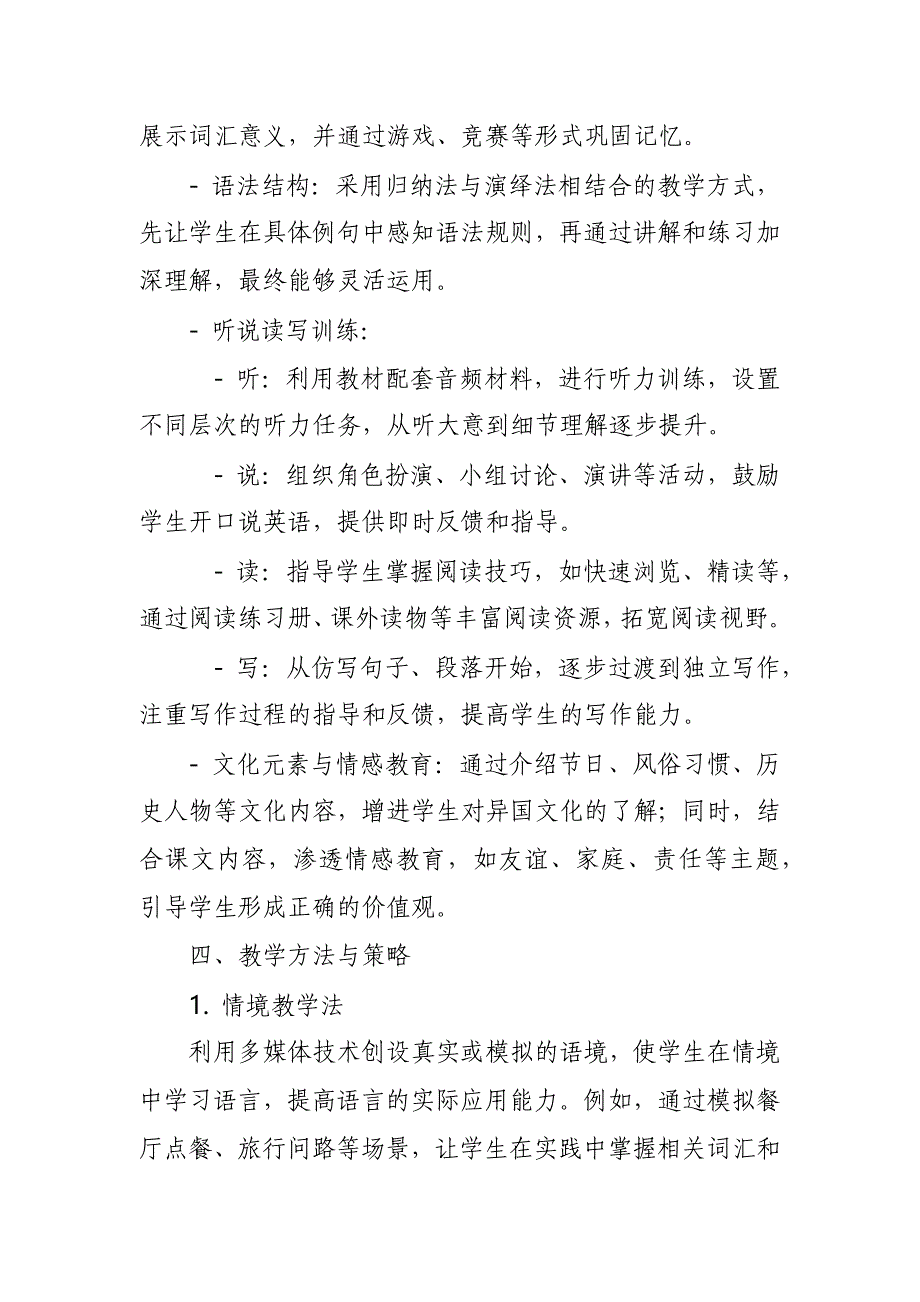 展示词汇意义，并通过游戏、竞赛等形式巩固记忆。

- 语法结构：采用归纳法与演绎法相结合的教学方式，先让学生在具体例句中感知语法规则，再通过讲解和练习加深理解，最终能够灵活运用。

- 听说读写训练：

- 听：利用教材配套音频材料，进行听力训练，设置不同层次的听力任务，从听大意到细节理解逐步提升。

- 说：组织角色扮演、小组讨论、演讲等活动，鼓励学生开口说英语，提供即时反馈和指导。

- 读：指导学生掌握阅读技巧，如快速浏览、精读等，通过阅读练习册、课外读物等丰富阅读资源，拓宽阅读视野。

- 写：从仿写句子、段落开始，逐步过渡到独立写作，注重写作过程的指导和反馈，提高学生的写作能力。

- 文化元素与情感教育：通过介绍节日、风俗习惯、历史人物等文化内容，增进学生对异国文化的了解；同时，结合课文内容，渗透情感教育，如友谊、家庭、责任等主题，引导学生形成正确的价值观。

四、教学方法与策略

1. 情境教学法

利用多媒体技术创设真实或模拟的语境，使学生在情境中学习语言，提高语言的实际应用能力。例如，通过模拟餐厅点餐、旅行问路等场景，让学生在实践中掌握相关词汇和